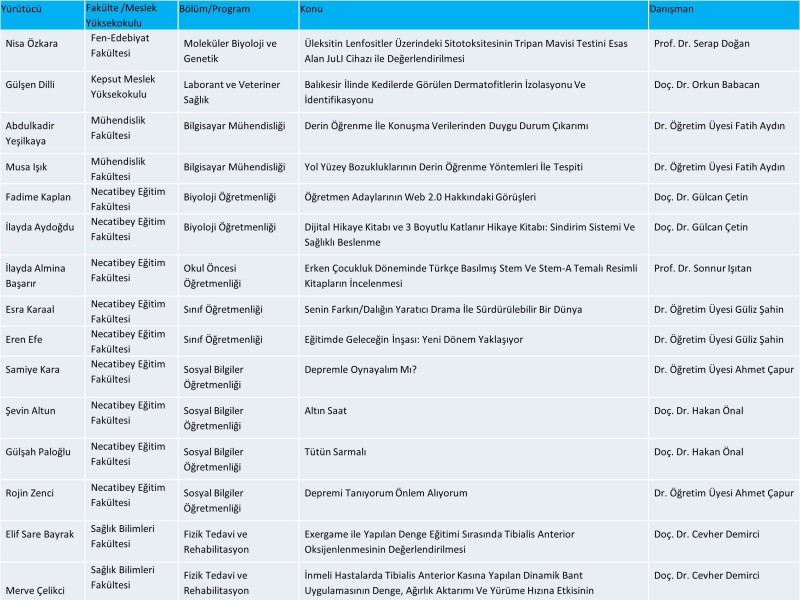 | Yürütücü | Fakülte /Meslek Yüksekokulu | Bölüm/Program | Konu | Danışman |
|---|---|---|---|---|
| Nisa Özkara | Fen-Edebiyat Fakültesi | Moleküler Biyoloji ve Genetik | Üleksitin Lenfositler Üzerindeki Sitotoksitesinin Tripan Mavisi Testini Esas Alan JuLI Cihazı ile Değerlendirilmesi | Prof. Dr. Serap Doğan |
| Gülşen Dilli | Kepsut Meslek Yüksekokulu | Laborant ve Veteriner Sağlık | Balıkesir İlinde Kedilerde Görülen Dermatofitlerin İzolasyonu Ve İdentifikasyonu | Doç. Dr. Orkun Babacan |
| Abdulkadir Yeşilkaya | Mühendislik Fakültesi | Bilgisayar Mühendisliği | Derin Öğrenme İle Konuşma Verilerinden Duygu Durum Çıkarımı | Dr. Öğretim Üyesi Fatih Aydın |
| Musa Işık | Mühendislik Fakültesi | Bilgisayar Mühendisliği | Yol Yüzey Bozukluklarının Derin Öğrenme Yöntemleri İle Tespiti | Dr. Öğretim Üyesi Fatih Aydın |
| Fadime Kaplan | Necatibey Eğitim Fakültesi | Biyoloji Öğretmenliği | Öğretmen Adaylarının Web 2.0 Hakkındaki Görüşleri | Doç. Dr. Gülcan Çetin |
| İlayda Aydoğdu | Necatibey Eğitim Fakültesi | Biyoloji Öğretmenliği | Dijital Hikaye Kitabı ve 3 Boyutlu Katlanır Hikaye Kitabı: Sindirim Sistemi Ve Sağlıklı Beslenme | Doç. Dr. Gülcan Çetin |
| İlayda Almina Başarır | Necatibey Eğitim Fakültesi | Okul Öncesi Öğretmenliği | Erken Çocukluk Döneminde Türkçe Basılmış Stem Ve Stem-A Temalı Resimli Kitapların İncelenmesi | Prof. Dr. Sonnur Işıtan |
| Esra Karaal | Necatibey Eğitim Fakültesi | Sınıf Öğretmenliği | Senin Farkın/Dalığın Yaratıcı Drama İle Sürdürülebilir Bir Dünya | Dr. Öğretim Üyesi Güliz Şahin |
| Eren Efe | Necatibey Eğitim Fakültesi | Sınıf Öğretmenliği | Eğitimde Geleceğin İnşası: Yeni Dönem Yaklaşıyor | Dr. Öğretim Üyesi Güliz Şahin |
| Samiye Kara | Necatibey Eğitim Fakültesi | Sosyal Bilgiler Öğretmenliği | Depremle Oynayalım Mı? | Dr. Öğretim Üyesi Ahmet Çapur |
| Şevin Altun | Necatibey Eğitim Fakültesi | Sosyal Bilgiler Öğretmenliği | Altın Saat | Doç. Dr. Hakan Önal |
| Gülşah Paloğlu | Necatibey Eğitim Fakültesi | Sosyal Bilgiler Öğretmenliği | Tütün Sarmalı | Doç. Dr. Hakan Önal |
| Rojin Zenci | Necatibey Eğitim Fakültesi | Sosyal Bilgiler Öğretmenliği | Depremi Tanıyorum Önlem Alıyorum | Dr. Öğretim Üyesi Ahmet Çapur |
| Elif Sare Bayrak | Sağlık Bilimleri Fakültesi | Fizik Tedavi ve Rehabilitasyon | Exergame ile Yapılan Denge Eğitimi Sırasında Tibialis Anterior Oksijenlenmesinin Değerlendirilmesi | Doç. Dr. Cevher Demirci |
| Merve Çelikci | Sağlık Bilimleri Fakültesi | Fizik Tedavi ve Rehabilitasyon | İnmeli Hastalarda Tibialis Anterior Kasına Yapılan Dinamik Bant Uygulamasının Denge, Ağırlık Aktarımı Ve Yürüme Hızına Etkisinin | Doç. Dr. Cevher Demirci |